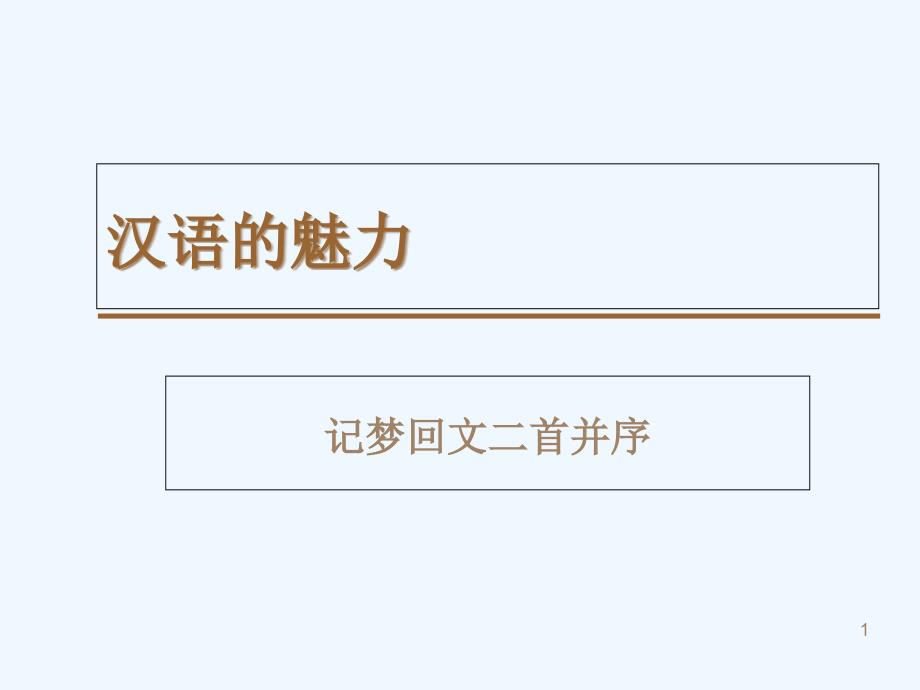 汉语的魅力

记梦回文二首并序

1